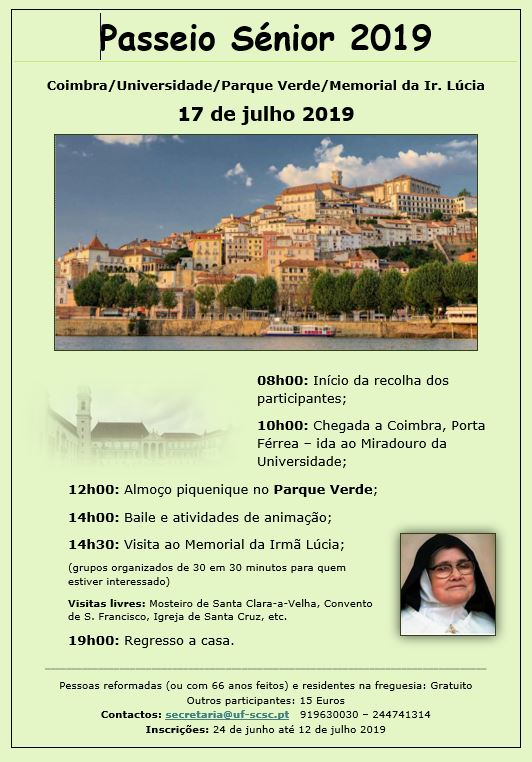 Passeio Sénior 2019

Coimbra/Universidade/Parque Verde/Memorial da Ir. Lúcia

17 de julho 2019

08h00: Início da recolha dos participantes;

10h00: Chegada a Coimbra, Porta Férrea – ida ao Miradouro da Universidade;

12h00: Almoço piquenique no Parque Verde;

14h00: Baile e atividades de animação;

14h30: Visita ao Memorial da Irmã Lúcia;

(grupos organizados de 30 em 30 minutos para quem estiver interessado)

Visitas livres: Mosteiro de Santa Clara-a-Velha, Convento de S. Francisco, Igreja de Santa Cruz, etc.

19h00: Regresso a casa.

Pessoas reformadas (ou com 66 anos feitos) e residentes na freguesia: Gratuito
Outros participantes: 15 Euros
Contactos: secretaria@uf-scsc.pt 919630030 – 244741314
Inscrições: 24 de junho até 12 de julho 2019